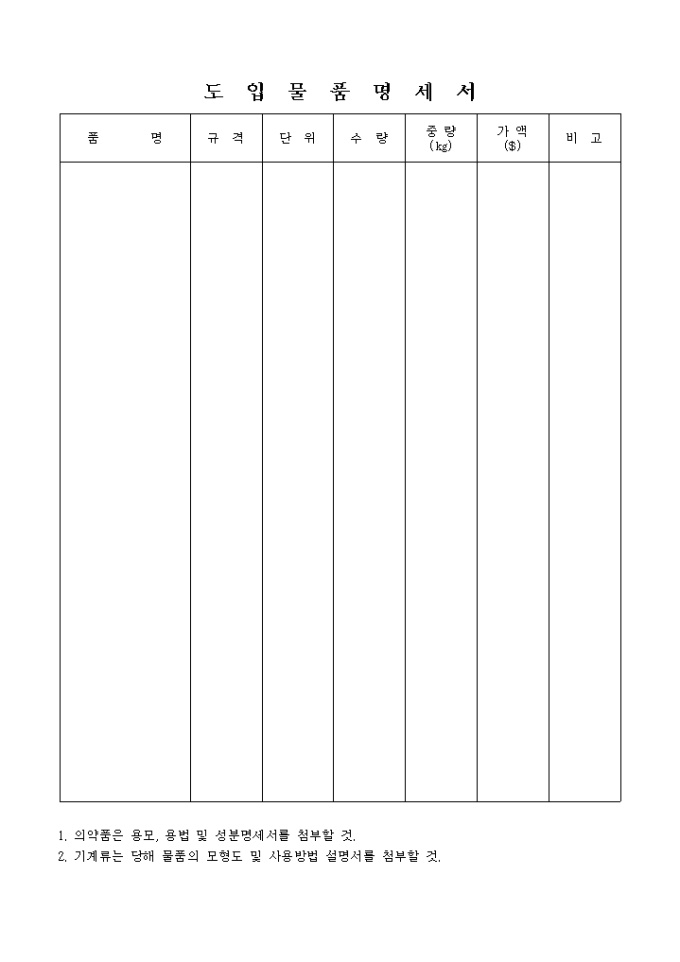 도 입 물 품 명 세 서

| 품 명 | 규 격 | 단 위 | 수 량 | 중 량 (kg) | 가 액 ($) | 비 고 |
|---|---|---|---|---|---|---|
| | | | | | | |

1. 의약품은 용모, 용법 및 성분명세서를 첨부할 것.
2. 기계류는 당해 물품의 모형도 및 사용방법 설명서를 첨부할 것.